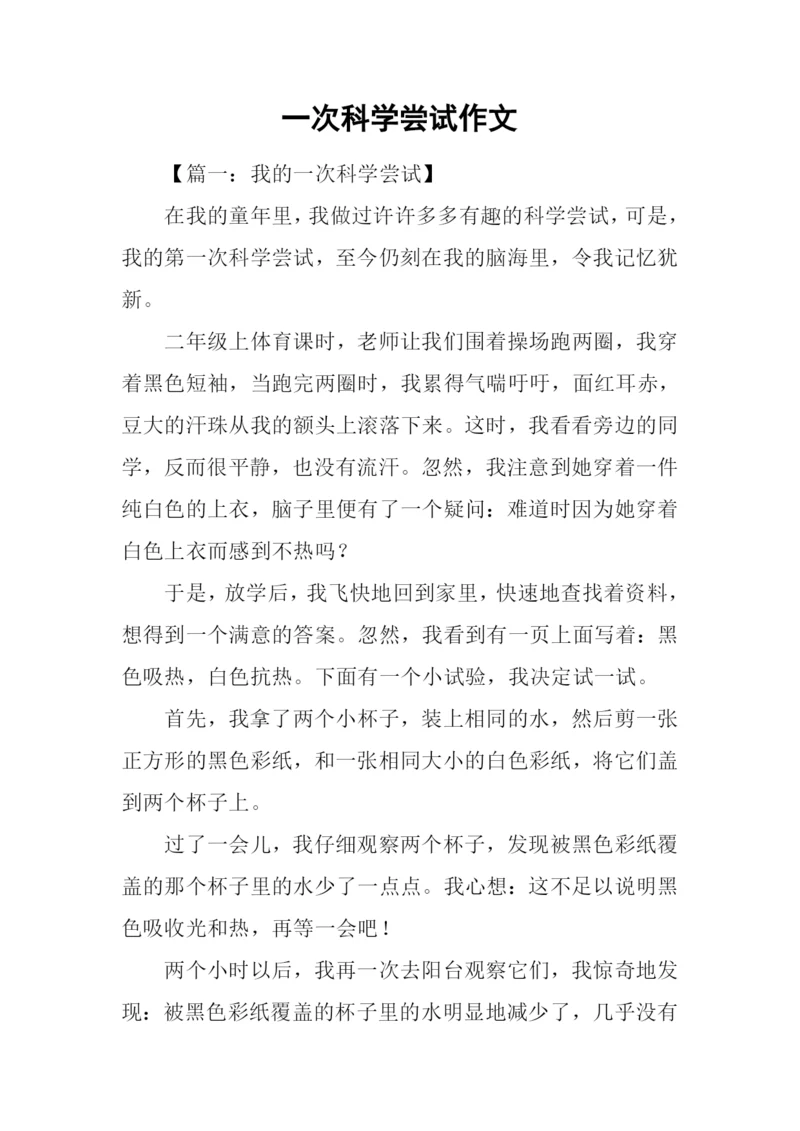 一次科学尝试作文

【篇一：我的一次科学尝试】

在我的童年里，我做过许许多多有趣的科学尝试，可是，我的第一次科学尝试，至今仍刻在我的脑海里，令我记忆犹新。

二年级上体育课时，老师让我们围着操场跑两圈，我穿着黑色短袖，当跑完两圈时，我累得气喘吁吁，面红耳赤，豆大的汗珠从我的额头上滚落下来。这时，我看看旁边的同学，反而很平静，也没有流汗。忽然，我注意到她穿着一件纯白色的上衣，脑子里便有了一个疑问：难道时因为她穿着白色上衣而感到不热吗？

于是，放学后，我飞快地回到家里，快速地查找着资料，想得到一个满意的答案。忽然，我看到有一页上面写着：黑色吸热，白色抗热。下面有一个小试验，我决定试一试。

首先，我拿了两个小杯子，装上相同的水，然后剪一张正方形的黑色彩纸，和一张相同大小的白色彩纸，将它们盖到两个杯子上。

过了一会儿，我仔细观察两个杯子，发现被黑色彩纸覆盖的那个杯子里的水少了一点点。我心想：这不足以说明黑色吸收光和热，再等一会吧！

两个小时以后，我再一次去阳台观察它们，我惊奇地发现：被黑色彩纸覆盖的杯子里的水明显地减少了，几乎没有